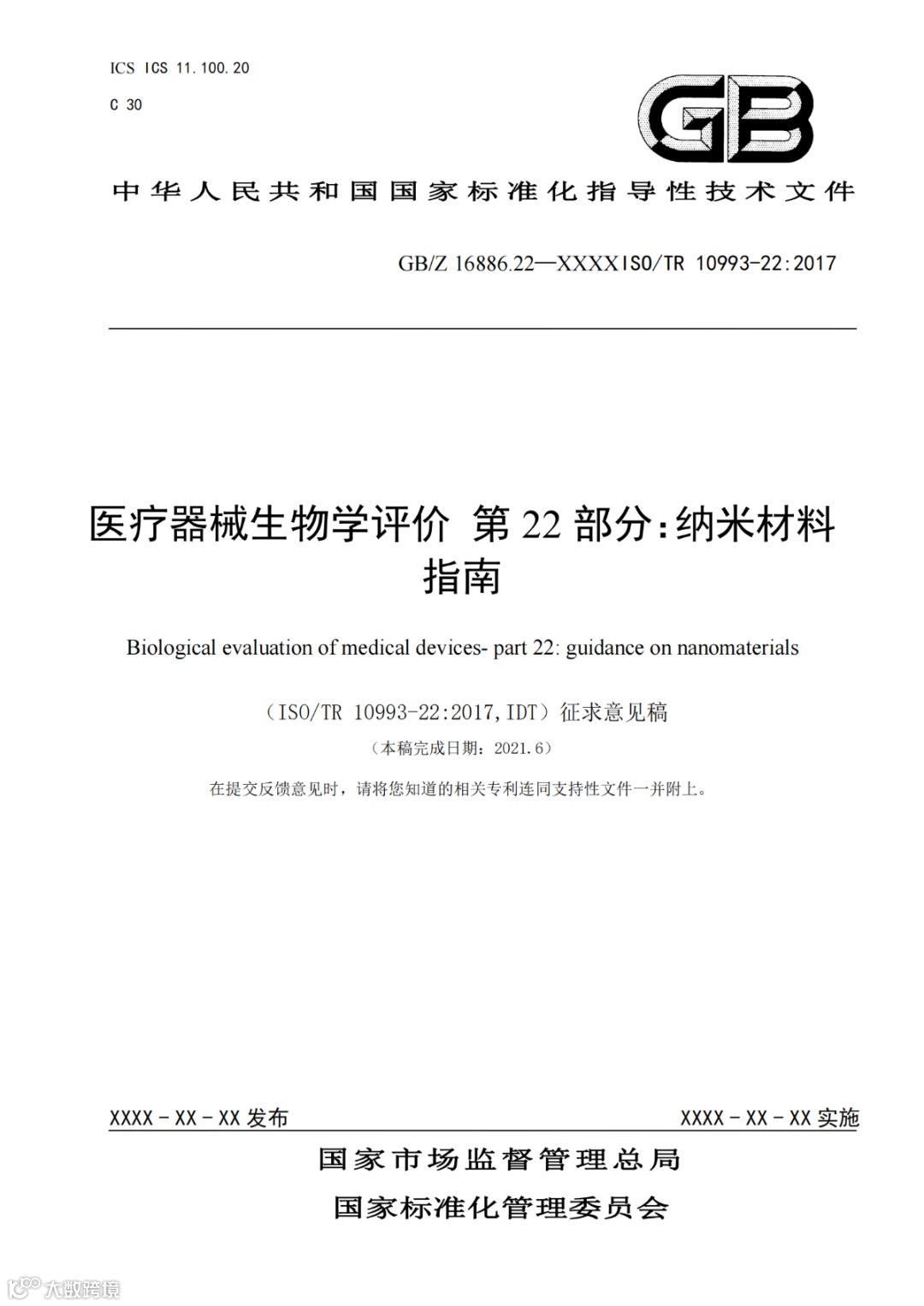 ICS ICS 11.100.20

C 30

GB

中华人民共和国国家标准化指导性技术文件

GB/Z 16886.22—XXXXISO/TR 10993-22:2017

医疗器械生物学评价 第 22 部分:纳米材料指南

Biological evaluation of medical devices- part 22: guidance on nanomaterials

（ISO/TR 10993-22:2017,IDT）征求意见稿

（本稿完成日期：2021.6）

在提交反馈意见时，请将您知道的相关专利连同支持性文件一并附上。

XXXX－XX－XX 发布

XXXX－XX－XX 实施

国家市场监督管理总局

国家标准化管理委员会

大数跨境